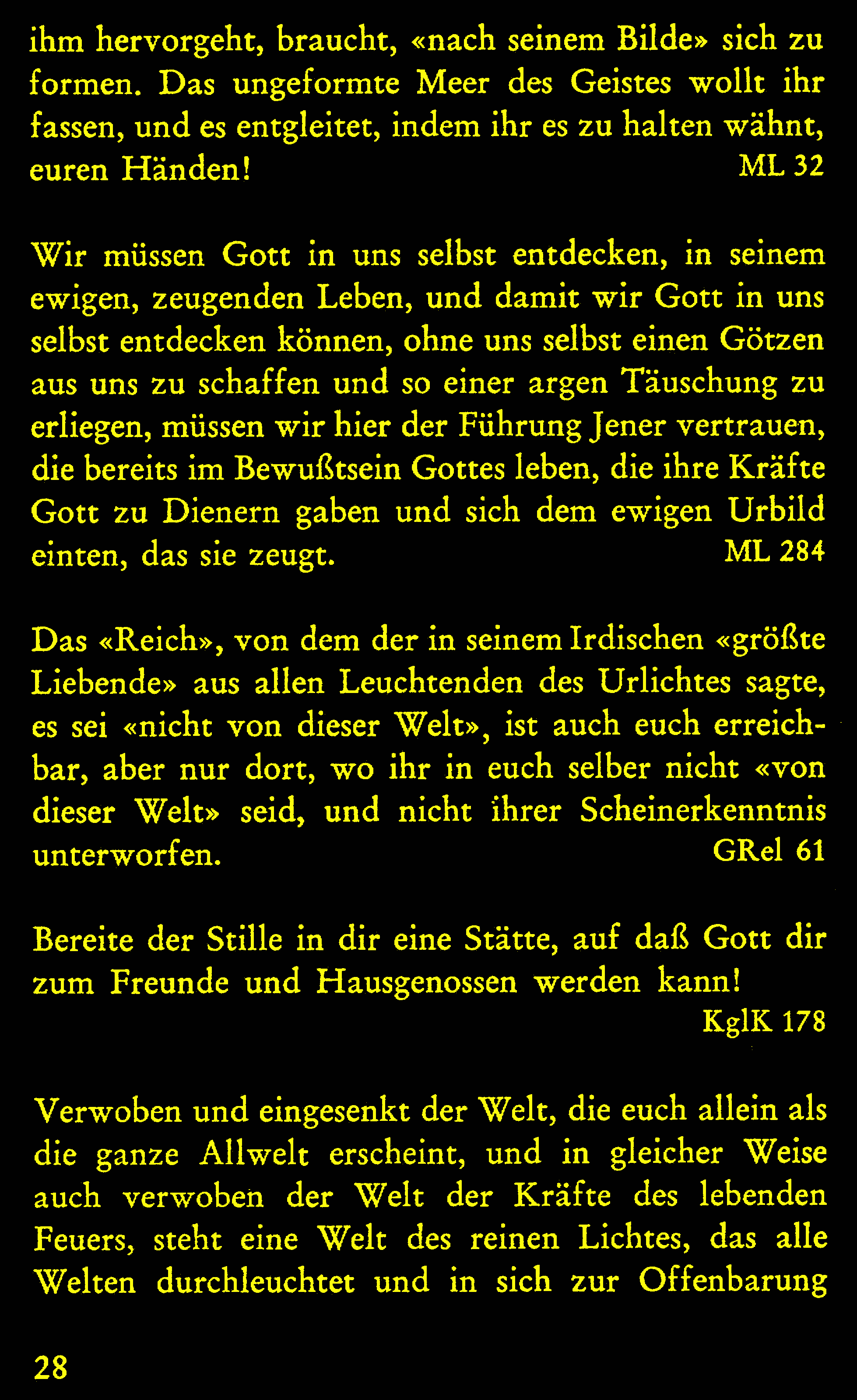 ihm hervorgeht, braucht, «nach seinem Bilde» sich zu formen. Das ungeformte Meer des Geistes wollt ihr fassen, und es entgleitet, indem ihr es zu halten wähnt, euren Händen! ML 32

Wir müssen Gott in uns selbst entdecken, in seinem ewigen, zeugenden Leben, und damit wir Gott in uns selbst entdecken können, ohne uns selbst einen Götzen aus uns zu schaffen und so einer argen Täuschung zu erliegen, müssen wir hier der Führung Jener vertrauen, die bereits im Bewußtsein Gottes leben, die ihre Kräfte Gott zu Dienern gaben und sich dem ewigen Urbild einten, das sie zeugt. ML 284

Das «Reich», von dem der in seinem Irdischen «größte Liebende» aus allen Leuchtenden des Urlichtes sagte, es sei «nicht von dieser Welt», ist auch euch erreichbar, aber nur dort, wo ihr in euch selber nicht «von dieser Welt» seid, und nicht ihrer Scheinerkenntnis unterworfen. GRel 61

Bereite der Stille in dir eine Stätte, auf daß Gott dir zum Freunde und Hausgenossen werden kann! KglK 178

Verwoben und eingesenkt der Welt, die euch allein als die ganze Allwelt erscheint, und in gleicher Weise auch verwoben der Welt der Kräfte des lebenden Feuers, steht eine Welt des reinen Lichtes, das alle Welten durchleuchtet und in sich zur Offenbarung

28